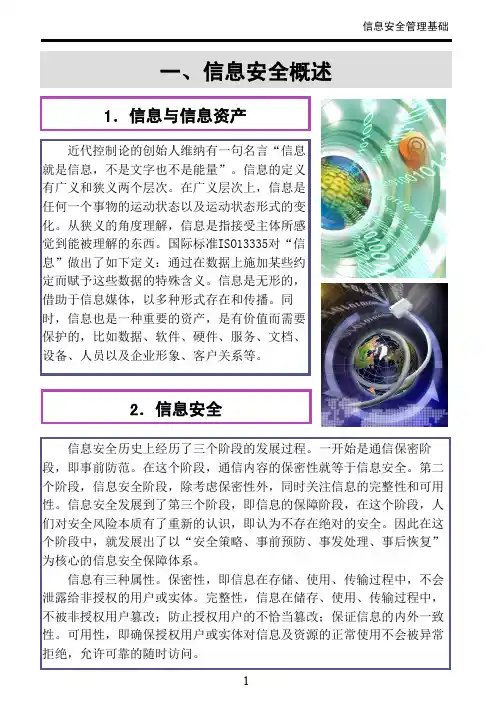 信息安全管理基础

一、信息安全概述

1. 信息与信息资产

近代控制论的创始人维纳有一句名言“信息就是信息，不是文字也不是能量”。信息的定义有广义和狭义两个层次。在广义层次上，信息是任何一个事物的运动状态以及运动状态形式的变化。从狭义的角度理解，信息是指接受主体所感觉到能被理解的东西。国际标准ISO13335对“信息”做出了如下定义：通过在数据上施加某些约定而赋予这些数据的特殊含义。信息是无形的，借助于信息媒体，以多种形式存在和传播。同时，信息也是一种重要的资产，是有价值而需要保护的，比如数据、软件、硬件、服务、文档、设备、人员以及企业形象、客户关系等。

2. 信息安全

信息安全历史上经历了三个阶段的发展过程。一开始是通信保密阶段，即事前防范。在这个阶段，通信内容的保密性就等于信息安全。第二个阶段，信息安全阶段，除考虑保密性外，同时关注信息的完整性和可用性。信息安全发展到了第三个阶段，即信息的保障阶段，在这个阶段，人们对安全风险本质有了重新的认识，即认为不存在绝对的安全。因此在这个阶段中，就发展出了以“安全策略、事前预防、事发处理、事后恢复”为核心的信息安全保障体系。

信息有三种属性。保密性，即信息在存储、使用、传输过程中，不会泄露给非授权的用户或实体。完整性，信息在储存、使用、传输过程中，不被非授权用户篡改；防止授权用户的不恰当篡改；保证信息的内外一致性。可用性，即确保授权用户或实体对信息及资源的正常使用不会被异常拒绝，允许可靠的随时访问。

1